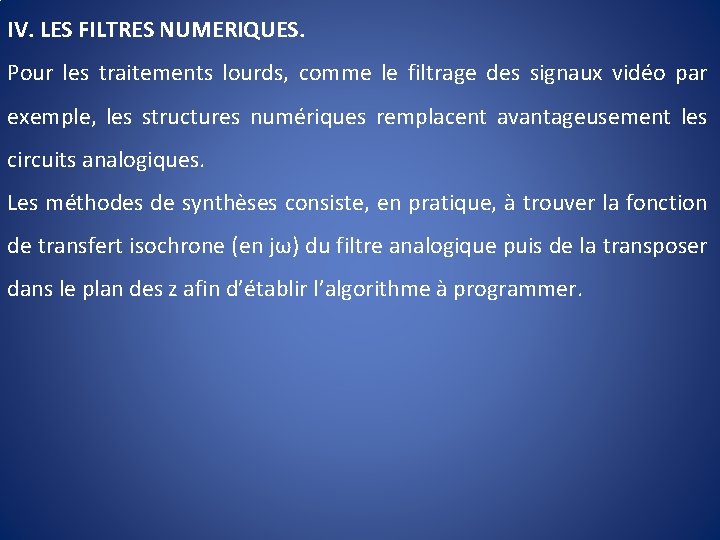 IV. LES FILTRES NUMERIQUES.

Pour les traitements lourds, comme le filtrage des signaux vidéo par exemple, les structures numériques remplacent avantageusement les circuits analogiques.

Les méthodes de synthèses consiste, en pratique, à trouver la fonction de transfert isochrone (en jω) du filtre analogique puis de la transposer dans le plan des z afin d'établir l'algorithme à programmer.